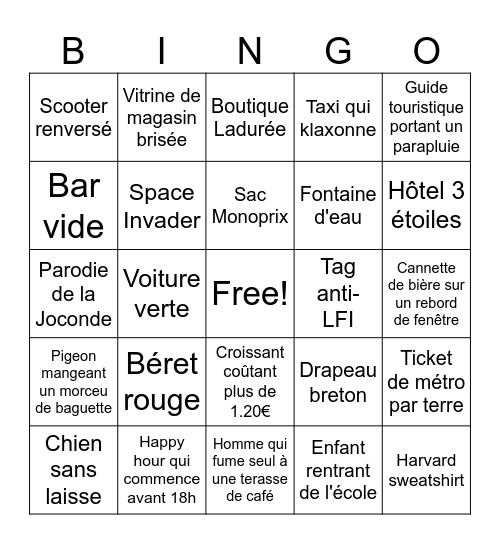 | B | I | N | G | O |
|---|---|---|---|---|
| Scooter renversé | Vitrine de magasin brisée | Boutique Ladurée | Taxi qui klaxonne | Guide touristique portant un parapluie |
| Bar vide | Space Invader | Sac Monoprix | Fontaine d'eau | Hôtel 3 étoiles |
| Parodie de la Joconde | Voiture verte | Free! | Tag anti-LFI | Cannette de bière sur un rebord de fenêtre |
| Pigeon mangeant un morceu de baguette | Béret rouge | Croissant coûtant plus de 1.20€ | Drapeau breton | Ticket de métro par terre |
| Chien sans laisse | Happy hour qui commence avant 18h | Homme qui fume seul à une terasse de café | Enfant rentrant de l'école | Harvard sweatshirt |